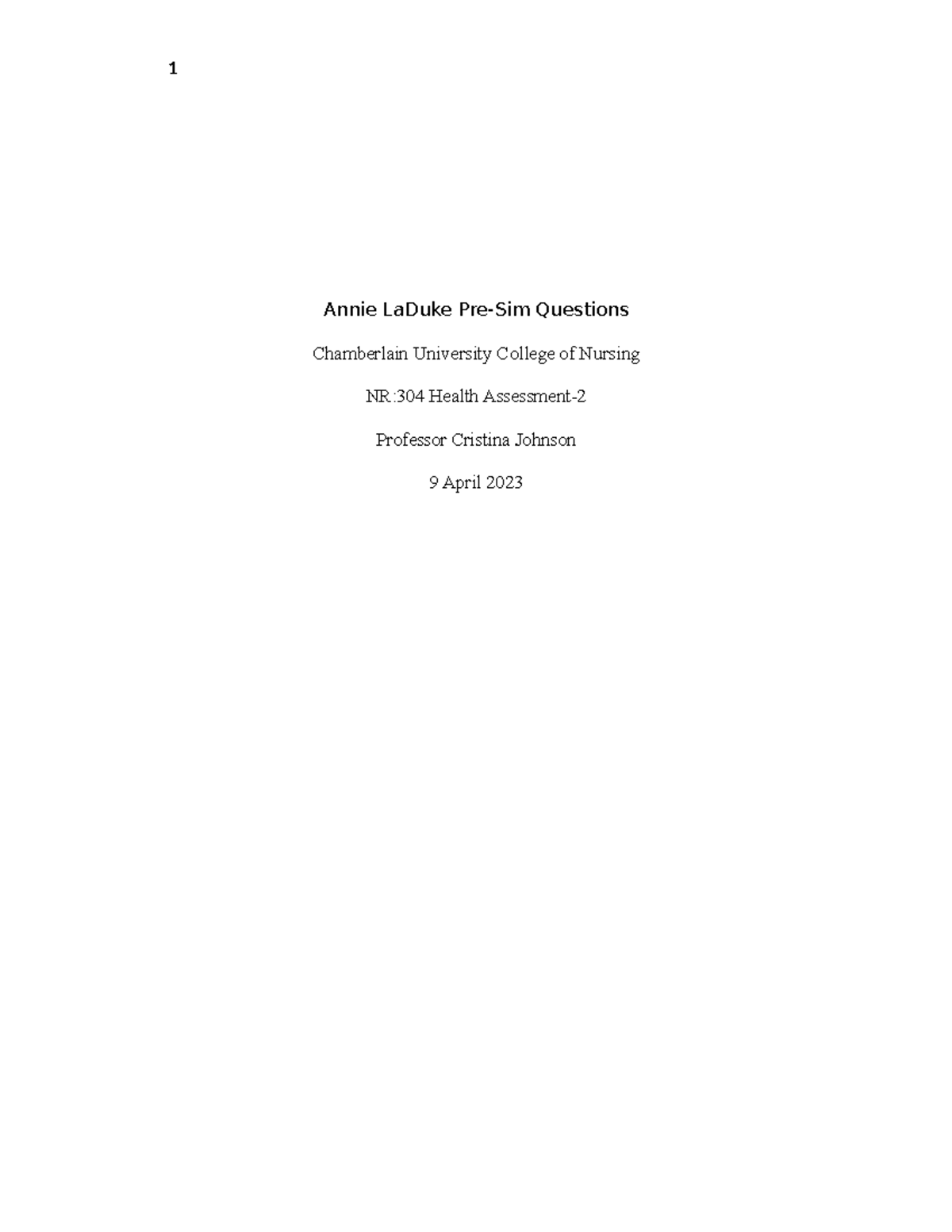 1

Annie LaDuke Pre-Sim Questions

Chamberlain University College of Nursing

NR:304 Health Assessment-2

Professor Cristina Johnson

9 April 2023